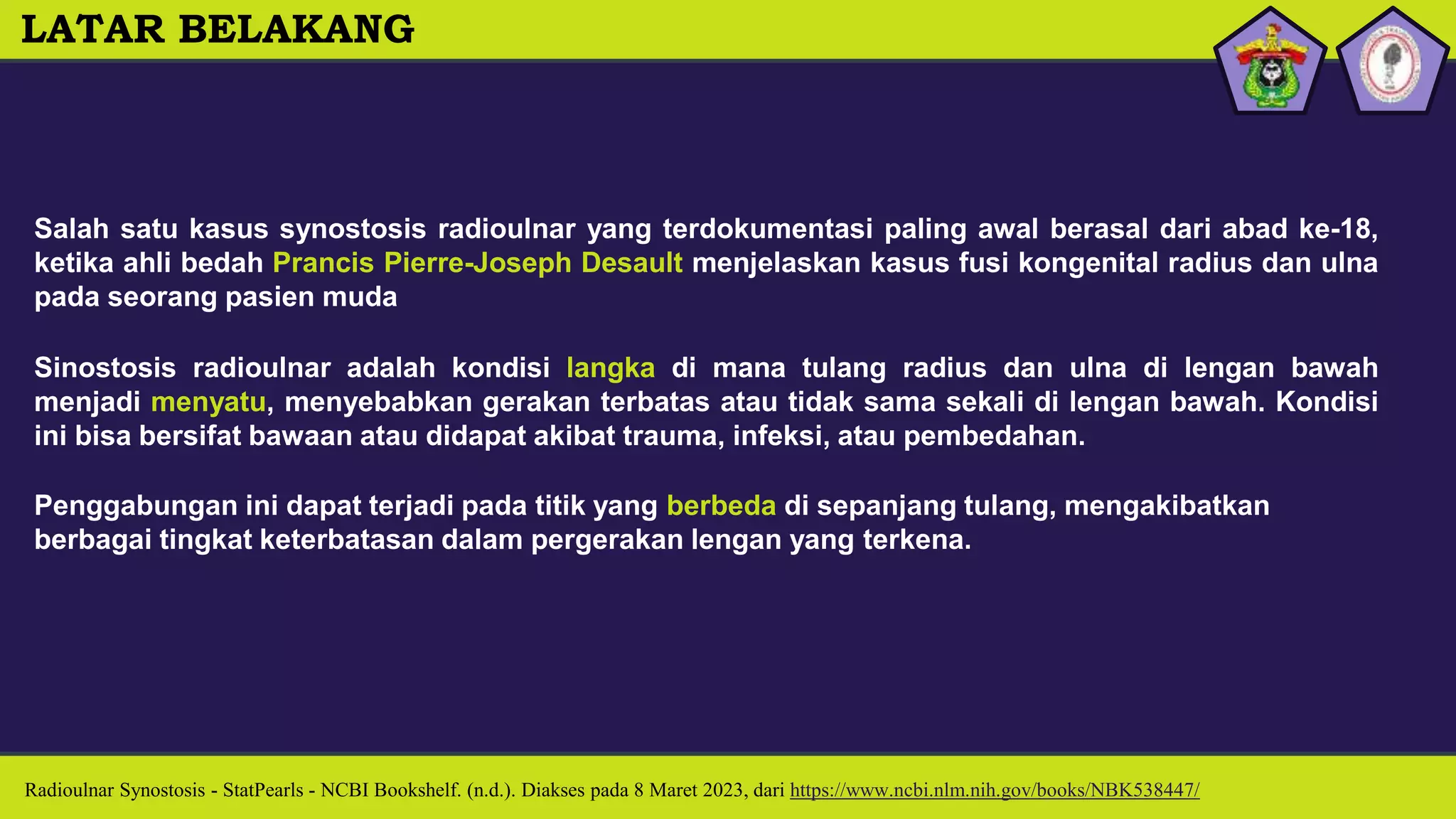 LATAR BELAKANG

Salah satu kasus synostosis radioulnar yang terdokumentasi paling awal berasal dari abad ke-18, ketika ahli bedah Prancis Pierre-Joseph Desault menjelaskan kasus fusi kongenital radius dan ulna pada seorang pasien muda

Sinostosis radioulnar adalah kondisi langka di mana tulang radius dan ulna di lengan bawah menjadi menyatu, menyebabkan gerakan terbatas atau tidak sama sekali di lengan bawah. Kondisi ini bisa bersifat bawaan atau didapat akibat trauma, infeksi, atau pembedahan.

Penggabungan ini dapat terjadi pada titik yang berbeda di sepanjang tulang, mengakibatkan berbagai tingkat keterbatasan dalam pergerakan lengan yang terkena.

Radioulnar Synostosis - StatPearls - NCBI Bookshelf. (n.d.). Diakses pada 8 Maret 2023, dari https://www.ncbi.nlm.nih.gov/books/NBK538447/